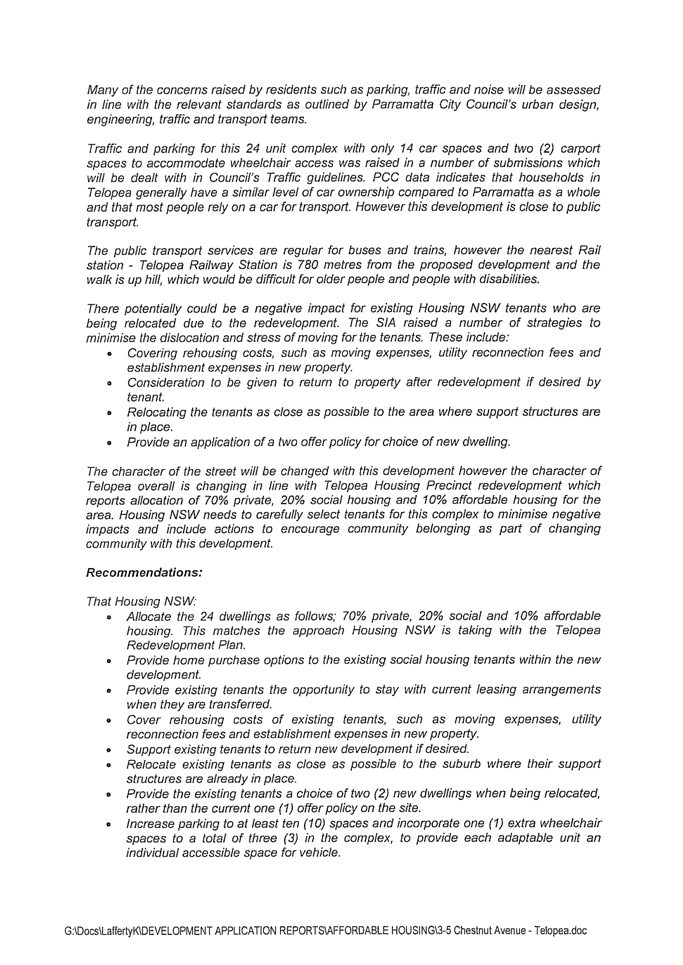 Many of the concerns raised by residents such as parking, traffic and noise will be assessed in line with the relevant standards as outlined by Parramatta City Council's urban design, engineering, traffic and transport teams.

Traffic and parking for this 24 unit complex with only 14 car spaces and two (2) carport spaces to accommodate wheelchair access was raised in a number of submissions which will be dealt with in Council's Traffic guidelines. PCC data indicates that households in Telopea generally have a similar level of car ownership compared to Parramatta as a whole and that most people rely on a car for transport. However this development is close to public transport.

The public transport services are regular for buses and trains, however the nearest Rail station - Telopea Railway Station is 780 metres from the proposed development and the walk is up hill, which would be difficult for older people and people with disabilities.

There potentially could be a negative impact for existing Housing NSW tenants who are being relocated due to the redevelopment. The SIA raised a number of strategies to minimise the dislocation and stress of moving for the tenants. These include:
• Covering rehousing costs, such as moving expenses, utility reconnection fees and establishment expenses in new property.
• Consideration to be given to return to property after redevelopment if desired by tenant.
• Relocating the tenants as close as possible to the area where support structures are in place.
• Provide an application of a two offer policy for choice of new dwelling.

The character of the street will be changed with this development however the character of Telopea overall is changing in line with Telopea Housing Precinct redevelopment which reports allocation of 70% private, 20% social housing and 10% affordable housing for the area. Housing NSW needs to carefully select tenants for this complex to minimise negative impacts and include actions to encourage community belonging as part of changing community with this development.

Recommendations:

That Housing NSW:
• Allocate the 24 dwellings as follows; 70% private, 20% social and 10% affordable housing. This matches the approach Housing NSW is taking with the Telopea Redevelopment Plan.
• Provide home purchase options to the existing social housing tenants within the new development.
• Provide existing tenants the opportunity to stay with current leasing arrangements when they are transferred.
• Cover rehousing costs of existing tenants, such as moving expenses, utility reconnection fees and establishment expenses in new property.
• Support existing tenants to return new development if desired.
• Relocate existing tenants as close as possible to the suburb where their support structures are already in place.
• Provide the existing tenants a choice of two (2) new dwellings when being relocated, rather than the current one (1) offer policy on the site.
• Increase parking to at least ten (10) spaces and incorporate one (1) extra wheelchair spaces to a total of three (3) in the complex, to provide each adaptable unit an individual accessible space for vehicle.

G:\Docs\LaffertyK\DEVELOPMENT APPLICATION REPORTS\AFFORDABLE HOUSING\3-5 Chestnut Avenue - Telopea.doc